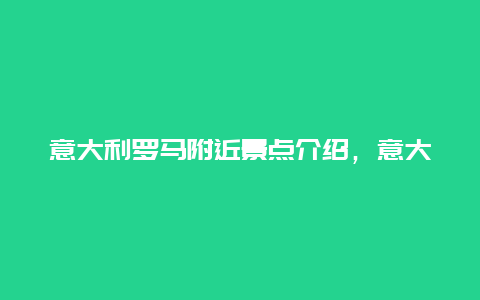 意大利罗马附近景点介绍，意大